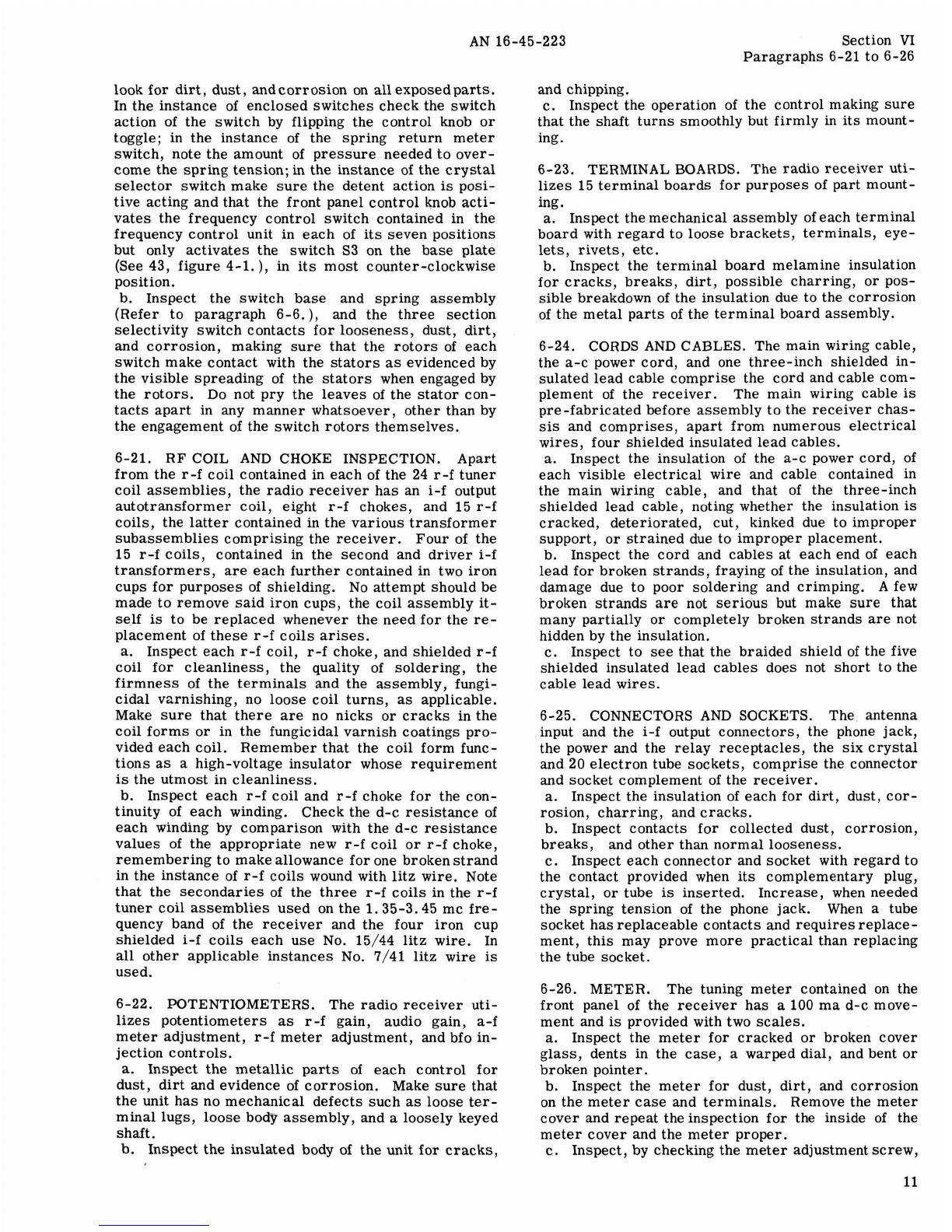 AN 16-45-223

Section VI
Paragraphs 6-21 to 6-26

look for dirt, dust, and corrosion on all exposed parts. In the instance of enclosed switches check the switch action of the switch by flipping the control knob or toggle; in the instance of the spring return meter switch, note the amount of pressure needed to overcome the spring tension; in the instance of the crystal selector switch make sure the detent action is positive acting and that the front panel control knob activates the frequency control switch contained in the frequency control unit in each of its seven positions but only activates the switch S3 on the base plate (See 43, figure 4-1.), in its most counter-clockwise position.
b. Inspect the switch base and spring assembly (Refer to paragraph 6-6.), and the three section selectivity switch contacts for looseness, dust, dirt, and corrosion, making sure that the rotors of each switch make contact with the stators as evidenced by the visible spreading of the stators when engaged by the rotors. Do not pry the leaves of the stator contacts apart in any manner whatsoever, other than by the engagement of the switch rotors themselves.

6-21. RF COIL AND CHOKE INSPECTION. Apart from the r-f coil contained in each of the 24 r-f tuner coil assemblies, the radio receiver has an i-f output autotransformer coil, eight r-f chokes, and 15 r-f coils, the latter contained in the various transformer subassemblies comprising the receiver. Four of the 15 r-f coils, contained in the second and driver i-f transformers, are each further contained in two iron cups for purposes of shielding. No attempt should be made to remove said iron cups, the coil assembly itself is to be replaced whenever the need for the replacement of these r-f coils arises.
a. Inspect each r-f coil, r-f choke, and shielded r-f coil for cleanliness, the quality of soldering, the firmness of the terminals and the assembly, fungicidal varnishing, no loose coil turns, as applicable. Make sure that there are no nicks or cracks in the coil forms or in the fungicidal varnish coatings provided each coil. Remember that the coil form functions as a high-voltage insulator whose requirement is the utmost in cleanliness.
b. Inspect each r-f coil and r-f choke for the continuity of each winding. Check the d-c resistance of each winding by comparison with the d-c resistance values of the appropriate new r-f coil or r-f choke, remembering to make allowance for one broken strand in the instance of r-f coils wound with litz wire. Note that the secondaries of the three r-f coils in the r-f tuner coil assemblies used on the 1.35-3.45 mc frequency band of the receiver and the four iron cup shielded i-f coils each use No. 15/44 litz wire. In all other applicable instances No. 7/41 litz wire is used.

6-22. POTENTIOMETERS. The radio receiver utilizes potentiometers as r-f gain, audio gain, a-f meter adjustment, r-f meter adjustment, and bfo injection controls.
a. Inspect the metallic parts of each control for dust, dirt and evidence of corrosion. Make sure that the unit has no mechanical defects such as loose terminal lugs, loose body assembly, and a loosely keyed shaft.
b. Inspect the insulated body of the unit for cracks, and chipping.
c. Inspect the operation of the control making sure that the shaft turns smoothly but firmly in its mounting.

6-23. TERMINAL BOARDS. The radio receiver utilizes 15 terminal boards for purposes of part mounting.
a. Inspect the mechanical assembly of each terminal board with regard to loose brackets, terminals, eyelets, rivets, etc.
b. Inspect the terminal board melamine insulation for cracks, breaks, dirt, possible charring, or possible breakdown of the insulation due to the corrosion of the metal parts of the terminal board assembly.

6-24. CORDS AND CABLES. The main wiring cable, the a-c power cord, and one three-inch shielded insulated lead cable comprise the cord and cable complement of the receiver. The main wiring cable is pre-fabricated before assembly to the receiver chassis and comprises, apart from numerous electrical wires, four shielded insulated lead cables.
a. Inspect the insulation of the a-c power cord, of each visible electrical wire and cable contained in the main wiring cable, and that of the three-inch shielded lead cable, noting whether the insulation is cracked, deteriorated, cut, kinked due to improper support, or strained due to improper placement.
b. Inspect the cord and cables at each end of each lead for broken strands, fraying of the insulation, and damage due to poor soldering and crimping. A few broken strands are not serious but make sure that many partially or completely broken strands are not hidden by the insulation.
c. Inspect to see that the braided shield of the five shielded insulated lead cables does not short to the cable lead wires.

6-25. CONNECTORS AND SOCKETS. The antenna input and the i-f output connectors, the phone jack, the power and the relay receptacles, the six crystal and 20 electron tube sockets, comprise the connector and socket complement of the receiver.
a. Inspect the insulation of each for dirt, dust, corrosion, charring, and cracks.
b. Inspect contacts for collected dust, corrosion, breaks, and other than normal looseness.
c. Inspect each connector and socket with regard to the contact provided when its complementary plug, crystal, or tube is inserted. Increase, when needed the spring tension of the phone jack. When a tube socket has replaceable contacts and requires replacement, this may prove more practical than replacing the tube socket.

6-26. METER. The tuning meter contained on the front panel of the receiver has a 100 ma d-c movement and is provided with two scales.
a. Inspect the meter for cracked or broken cover glass, dents in the case, a warped dial, and bent or broken pointer.
b. Inspect the meter for dust, dirt, and corrosion on the meter case and terminals. Remove the meter cover and repeat the inspection for the inside of the meter cover and the meter proper.
c. Inspect, by checking the meter adjustment screw,

11